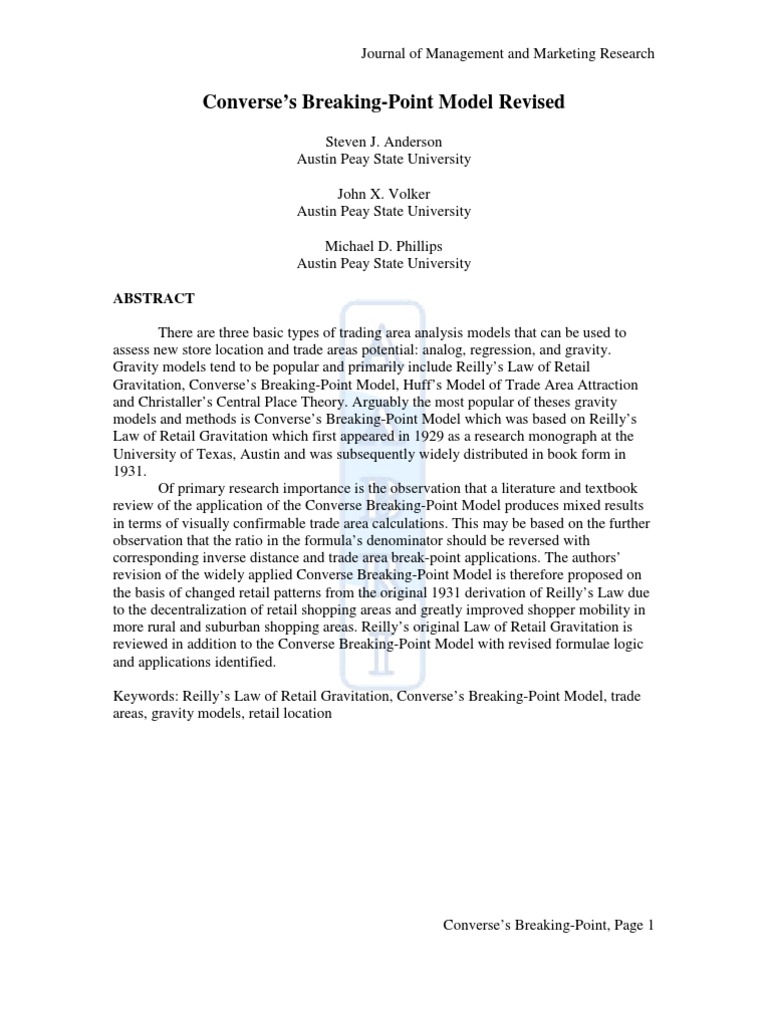 Journal of Management and Marketing Research

Converse's Breaking-Point Model Revised

Steven J. Anderson
Austin Peay State University

John X. Volker
Austin Peay State University

Michael D. Phillips
Austin Peay State University

ABSTRACT

There are three basic types of trading area analysis models that can be used to assess new store location and trade areas potential: analog, regression, and gravity. Gravity models tend to be popular and primarily include Reilly's Law of Retail Gravitation, Converse's Breaking-Point Model, Huff's Model of Trade Area Attraction and Christaller's Central Place Theory. Arguably the most popular of theses gravity models and methods is Converse's Breaking-Point Model which was based on Reilly's Law of Retail Gravitation which first appeared in 1929 as a research monograph at the University of Texas, Austin and was subsequently widely distributed in book form in 1931.

Of primary research importance is the observation that a literature and textbook review of the application of the Converse Breaking-Point Model produces mixed results in terms of visually confirmable trade area calculations. This may be based on the further observation that the ratio in the formula's denominator should be reversed with corresponding inverse distance and trade area break-point applications. The authors' revision of the widely applied Converse Breaking-Point Model is therefore proposed on the basis of changed retail patterns from the original 1931 derivation of Reilly's Law due to the decentralization of retail shopping areas and greatly improved shopper mobility in more rural and suburban shopping areas. Reilly's original Law of Retail Gravitation is reviewed in addition to the Converse Breaking-Point Model with revised formulae logic and applications identified.

Keywords: Reilly's Law of Retail Gravitation, Converse's Breaking-Point Model, trade areas, gravity models, retail location

Converse's Breaking-Point, Page 1